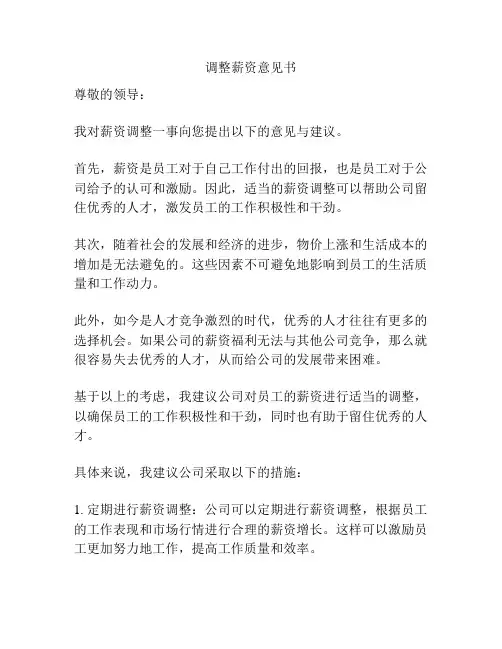 调整薪资意见书

尊敬的领导：

我对薪资调整一事向您提出以下的意见与建议。

首先，薪资是员工对于自己工作付出的回报，也是员工对于公司给予的认可和激励。因此，适当的薪资调整可以帮助公司留住优秀的人才，激发员工的工作积极性和干劲。

其次，随着社会的发展和经济的进步，物价上涨和生活成本的增加是无法避免的。这些因素不可避免地影响到员工的生活质量和工作动力。

此外，如今是人才竞争激烈的时代，优秀的人才往往有更多的选择机会。如果公司的薪资福利无法与其他公司竞争，那么就很容易失去优秀的人才，从而给公司的发展带来困难。

基于以上的考虑，我建议公司对员工的薪资进行适当的调整，以确保员工的工作积极性和干劲，同时也有助于留住优秀的人才。

具体来说，我建议公司采取以下的措施：

1. 定期进行薪资调整：公司可以定期进行薪资调整，根据员工的工作表现和市场行情进行合理的薪资增长。这样可以激励员工更加努力地工作，提高工作质量和效率。